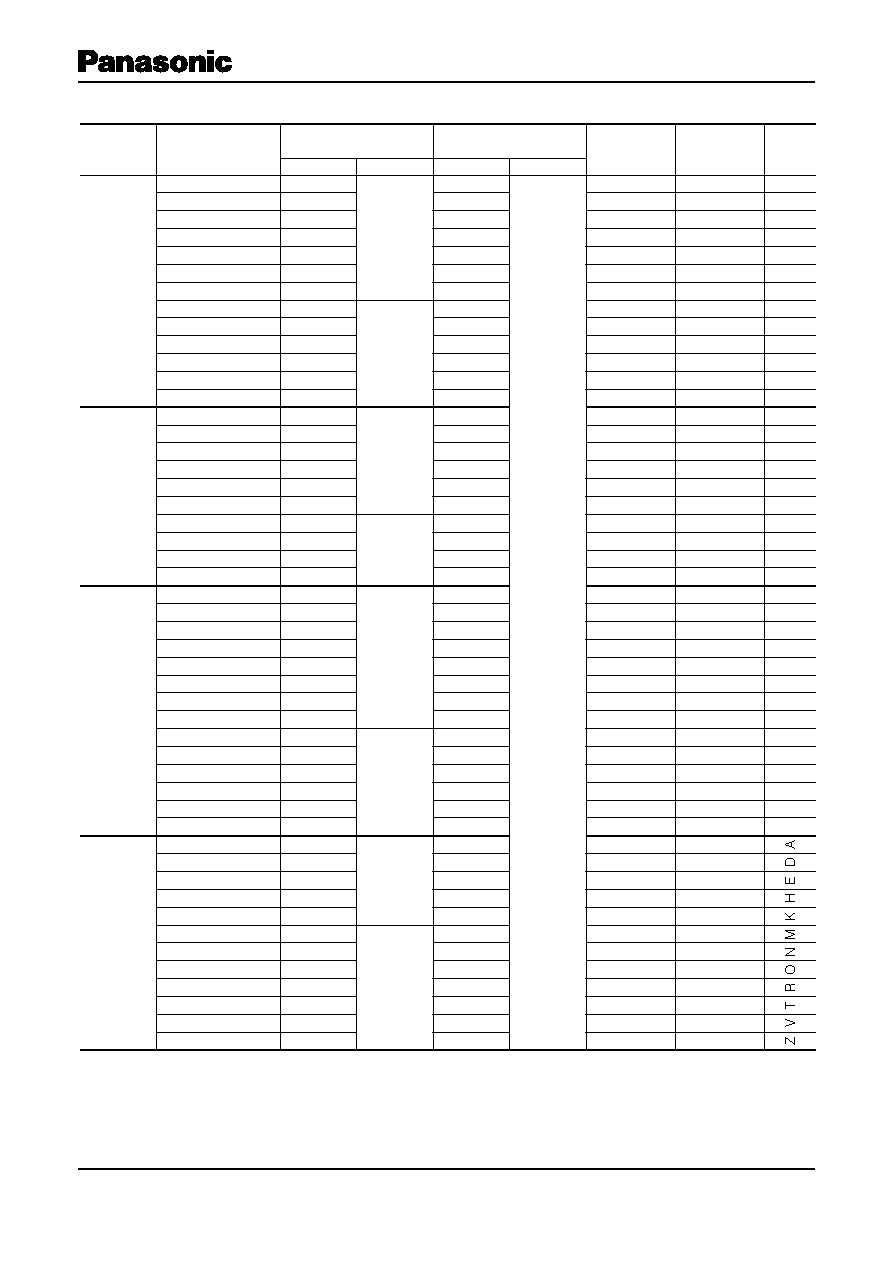 Panasonic

A
D
E
H
K
M
N
O
R
T
V
Z